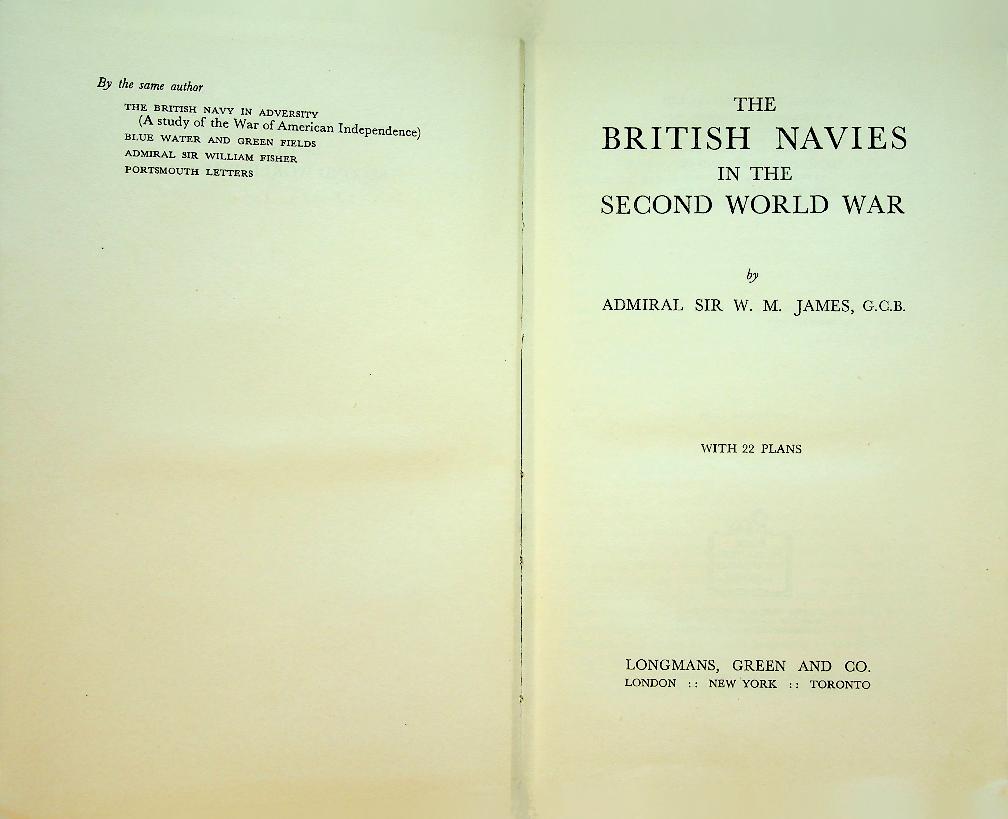 By the same author

THE BRITISH NAVY IN ADVERSITY
(A study of the War of American Independence)
BLUE WATER AND GREEN FIELDS
ADMIRAL SIR WILLIAM FISHER
PORTSMOUTH LETTERS

THE
BRITISH NAVIES
IN THE
SECOND WORLD WAR

by

ADMIRAL SIR W. M. JAMES, G.C.B.

WITH 22 PLANS

LONGMANS, GREEN AND CO.
LONDON :: NEW YORK :: TORONTO